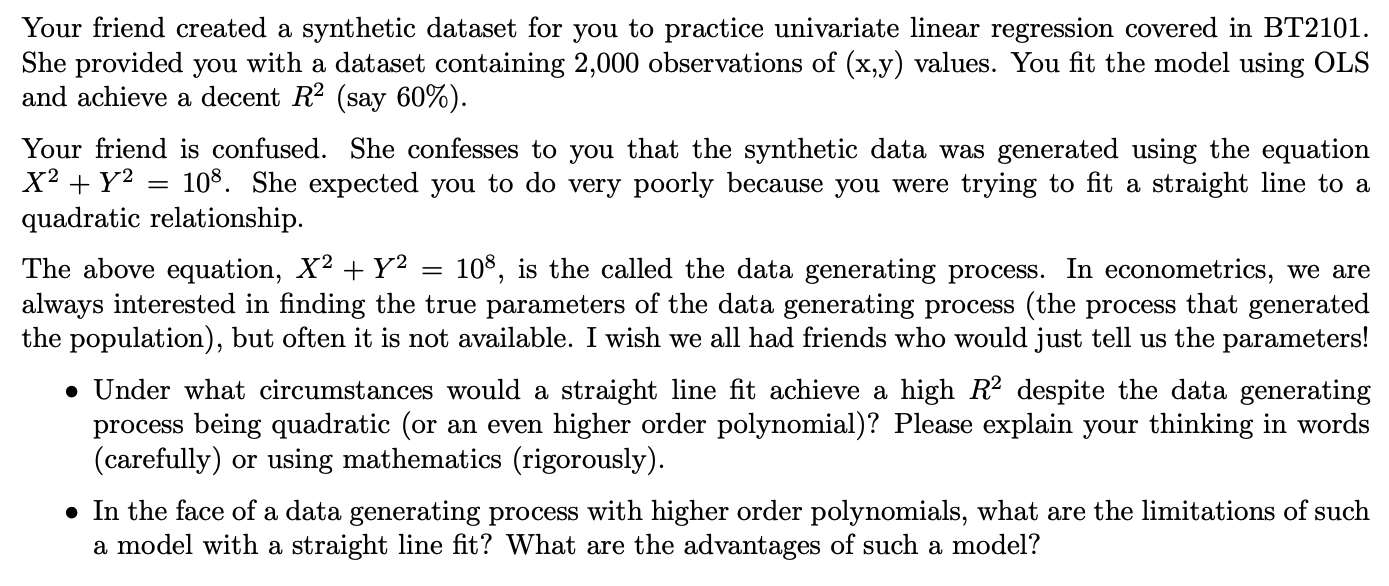 Your friend created a synthetic dataset for you to practice univariate linear regression covered in BT2101. She provided you with a dataset containing 2,000 observations of (x,y) values. You fit the model using OLS and achieve a decent $R^2$ (say 60%).

Your friend is confused. She confesses to you that the synthetic data was generated using the equation $X^2 + Y^2 = 10^8$. She expected you to do very poorly because you were trying to fit a straight line to a quadratic relationship.

The above equation, $X^2 + Y^2 = 10^8$, is the called the data generating process. In econometrics, we are always interested in finding the true parameters of the data generating process (the process that generated the population), but often it is not available. I wish we all had friends who would just tell us the parameters!

• Under what circumstances would a straight line fit achieve a high $R^2$ despite the data generating process being quadratic (or an even higher order polynomial)? Please explain your thinking in words (carefully) or using mathematics (rigorously).

• In the face of a data generating process with higher order polynomials, what are the limitations of such a model with a straight line fit? What are the advantages of such a model?